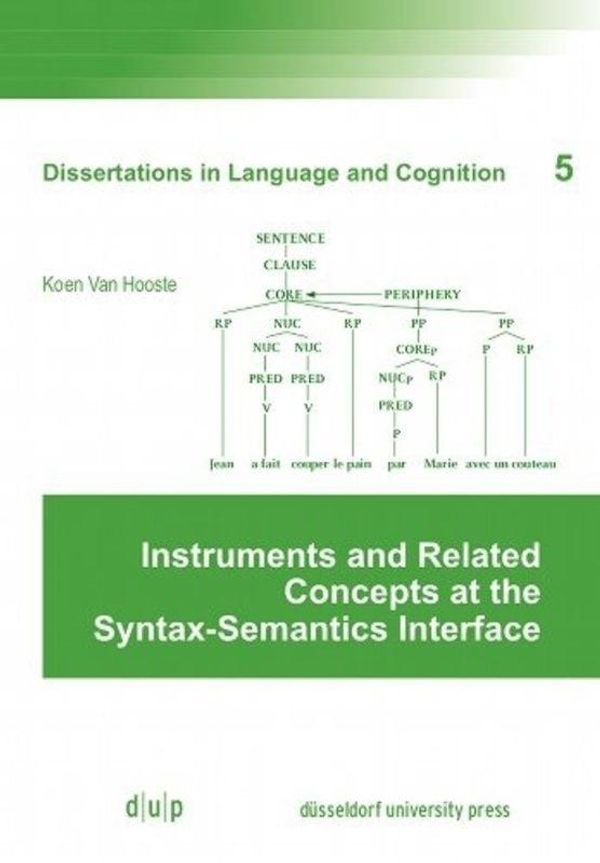 Dissertations in Language and Cognition 5

Koen Van Hooste

SENTENCE
CLAUSE
CORE
PERIPHERY
RP
NUC
RP
PP
PP
NUC
NUC
COREP
P
RP
PRED
PRED
NUCP
RP
V
V
PRED
P
Jean a fait couper le pain par Marie avec un couteau

Instruments and Related Concepts at the Syntax-Semantics Interface

d|u|p

düsseldorf university press